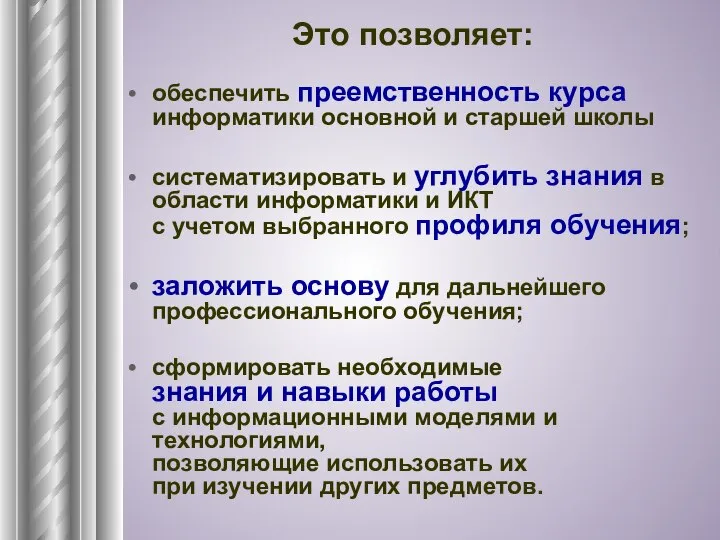 Это позволяет:

• обеспечить преемственность курса информатики основной и старшей школы

• систематизировать и углубить знания в области информатики и ИКТ с учетом выбранного профиля обучения;

• заложить основу для дальнейшего профессионального обучения;

• сформировать необходимые знания и навыки работы с информационными моделями и технологиями, позволяющие использовать их при изучении других предметов.